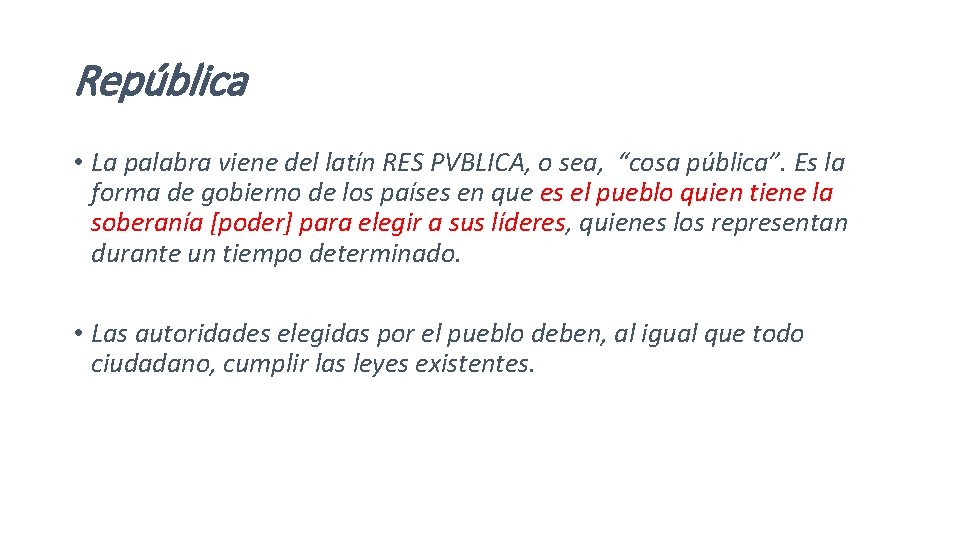 República

• La palabra viene del latín RES PVBLICA, o sea, “cosa pública”. Es la forma de gobierno de los países en que es el pueblo quien tiene la soberanía [poder] para elegir a sus líderes, quienes los representan durante un tiempo determinado.

• Las autoridades elegidas por el pueblo deben, al igual que todo ciudadano, cumplir las leyes existentes.